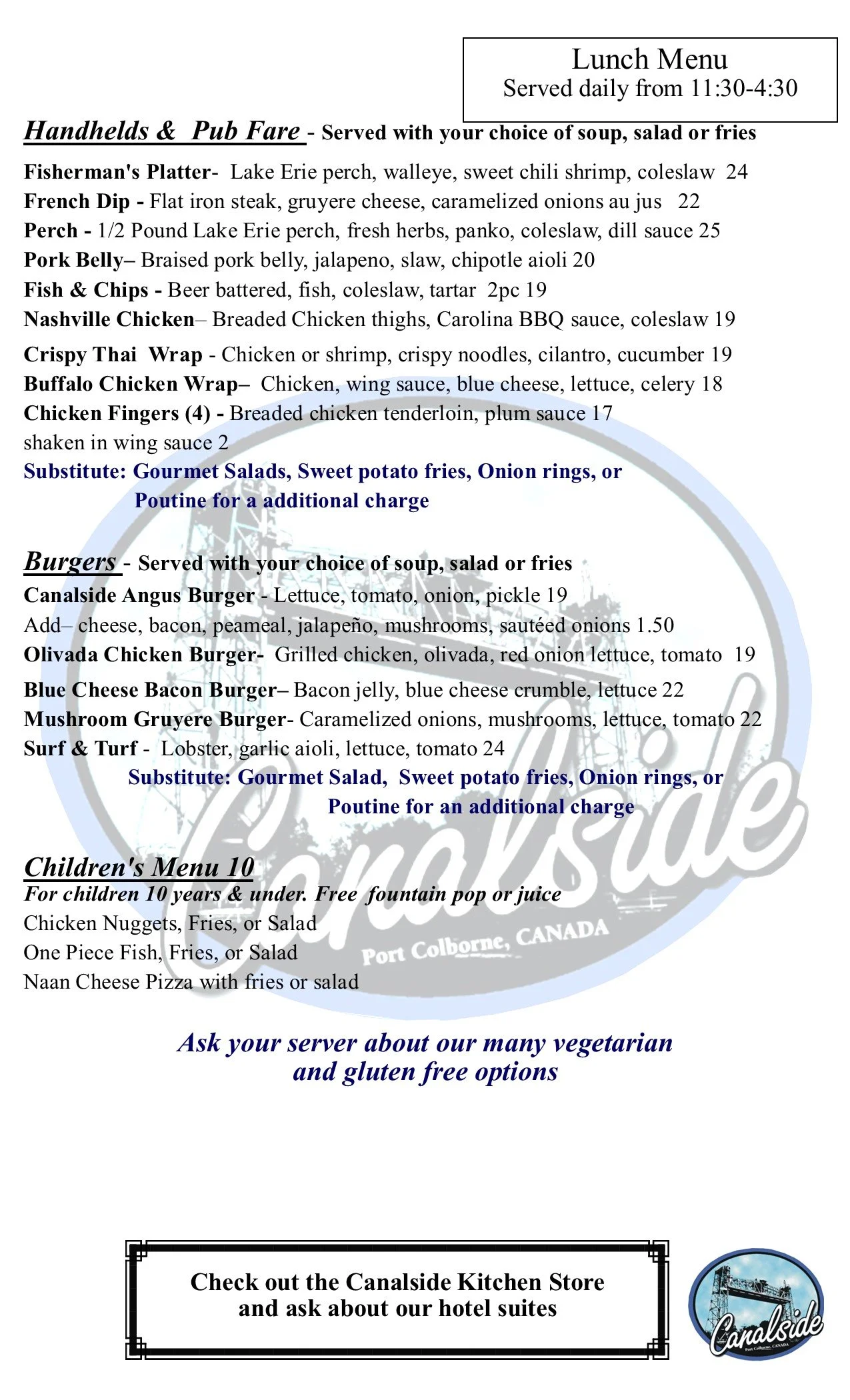 Lunch Menu
Served daily from 11:30-4:30

Handhelds & Pub Fare - Served with your choice of soup, salad or fries

Fisherman's Platter- Lake Erie perch, walleye, sweet chili shrimp, coleslaw 24
French Dip - Flat iron steak, gruyere cheese, caramelized onions au jus 22
Perch - 1/2 Pound Lake Erie perch, fresh herbs, panko, coleslaw, dill sauce 25
Pork Belly– Braised pork belly, jalapeno, slaw, chipotle aioli 20
Fish & Chips - Beer battered, fish, coleslaw, tartar 2pc 19
Nashville Chicken– Breaded Chicken thighs, Carolina BBQ sauce, coleslaw 19
Crispy Thai Wrap - Chicken or shrimp, crispy noodles, cilantro, cucumber 19
Buffalo Chicken Wrap– Chicken, wing sauce, blue cheese, lettuce, celery 18
Chicken Fingers (4) - Breaded chicken tenderloin, plum sauce 17
shaken in wing sauce 2
Substitute: Gourmet Salads, Sweet potato fries, Onion rings, or Poutine for a additional charge

Burgers - Served with your choice of soup, salad or fries
Canalside Angus Burger - Lettuce, tomato, onion, pickle 19
Add– cheese, bacon, peameal, jalapeño, mushrooms, sautéed onions 1.50
Olivada Chicken Burger- Grilled chicken, olivada, red onion lettuce, tomato 19
Blue Cheese Bacon Burger– Bacon jelly, blue cheese crumble, lettuce 22
Mushroom Gruyere Burger- Caramelized onions, mushrooms, lettuce, tomato 22
Surf & Turf - Lobster, garlic aioli, lettuce, tomato 24
Substitute: Gourmet Salad, Sweet potato fries, Onion rings, or Poutine for an additional charge

Children's Menu 10
For children 10 years & under. Free fountain pop or juice
Chicken Nuggets, Fries, or Salad
One Piece Fish, Fries, or Salad
Naan Cheese Pizza with fries or salad

Canalside
Port Colborne, CANADA

Ask your server about our many vegetarian and gluten free options

Check out the Canalside Kitchen Store and ask about our hotel suites

Canalside
Port Colborne, CANADA